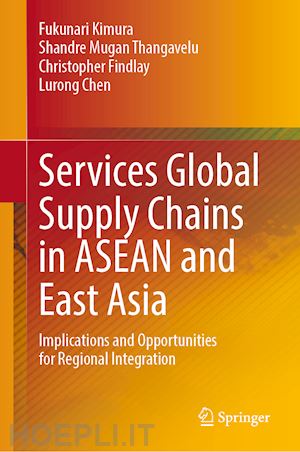 Fukunari Kimura
Shandre Mugan Thangavelu
Christopher Findlay
Lurong Chen

Services Global Supply Chains in ASEAN and East Asia

Implications and Opportunities for Regional Integration

Springer

HOEPLI.IT